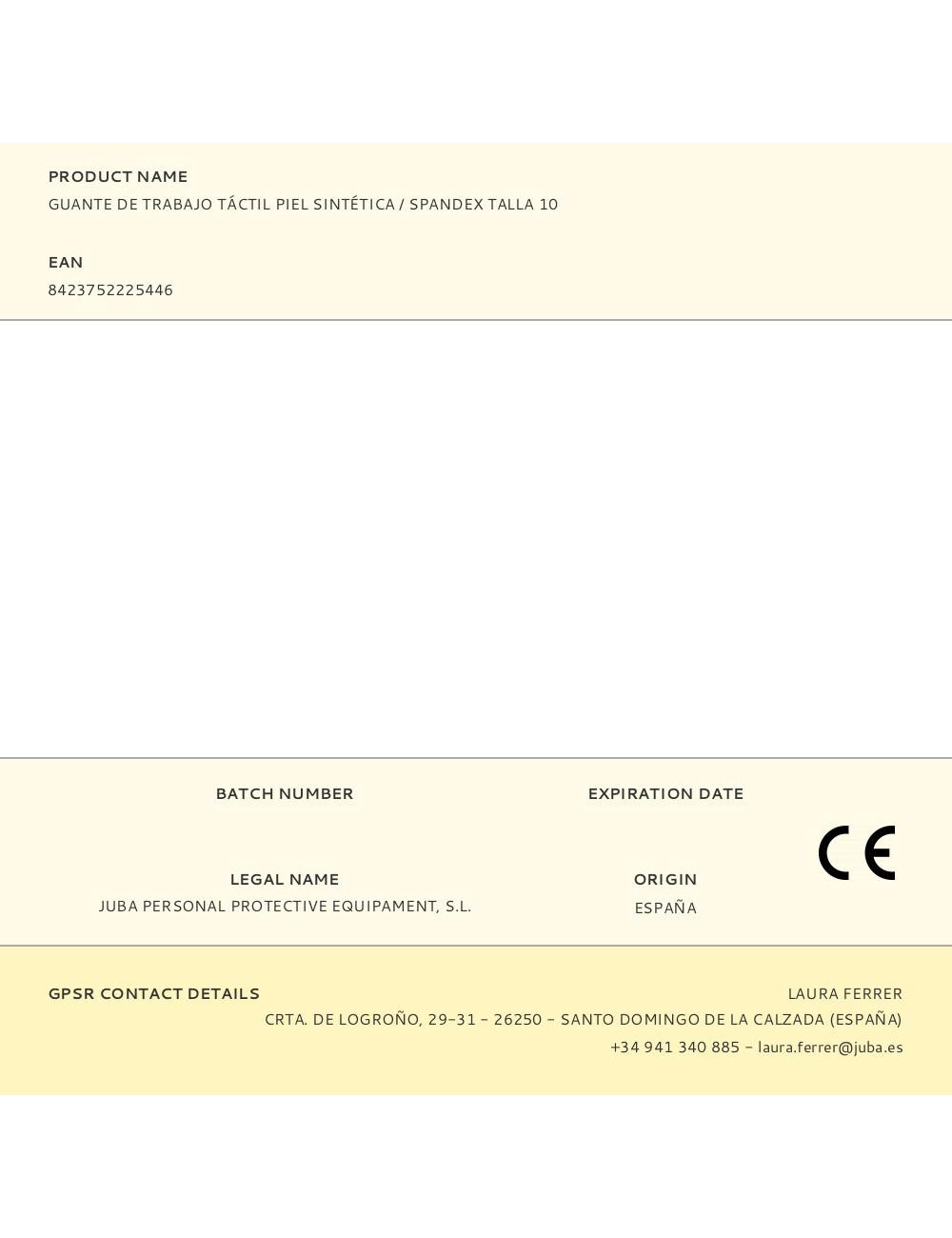 PRODUCT NAME
GUANTE DE TRABAJO TÁCTIL PIEL SINTÉTICA / SPANDEX TALLA 10

EAN
8423752225446

BATCH NUMBER

EXPIRATION DATE

CE

LEGAL NAME
JUBA PERSONAL PROTECTIVE EQUIPAMENT, S.L.

ORIGIN
ESPAÑA

GPSR CONTACT DETAILS
LAURA FERRER
CRTA. DE LOGROÑO, 29-31 - 26250 - SANTO DOMINGO DE LA CALZADA (ESPAÑA)
+34 941 340 885 - laura.ferrer@juba.es